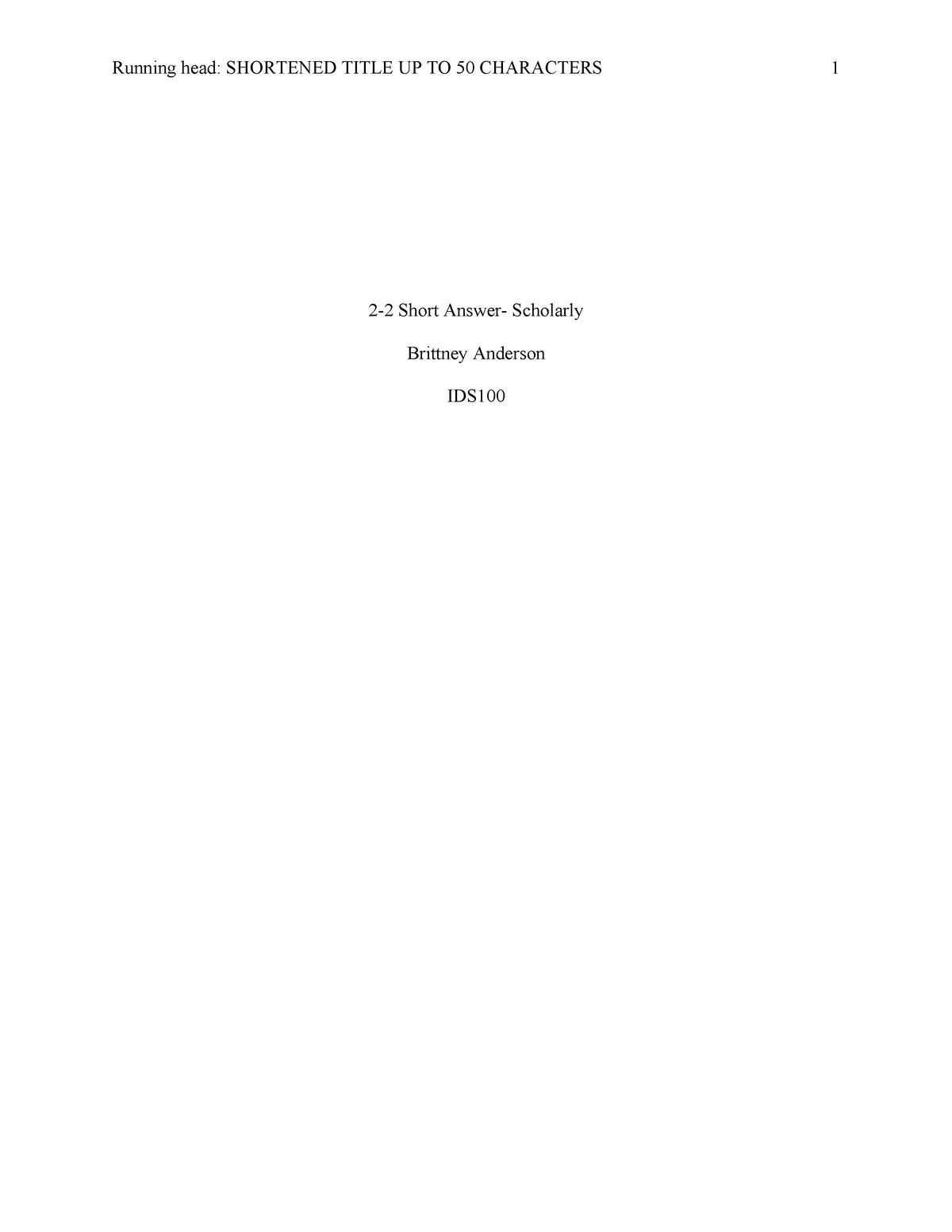 Running head: SHORTENED TITLE UP TO 50 CHARACTERS 1

2-2 Short Answer- Scholarly

Brittney Anderson

IDS100